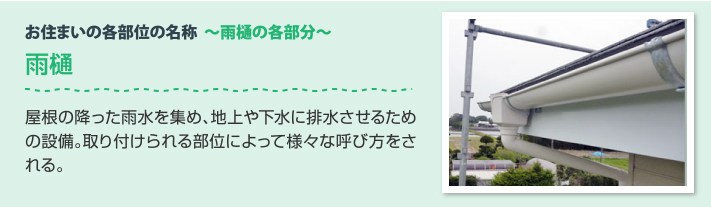 お住まいの各部位の名称 ～雨樋の各部分～

雨樋

屋根の降った雨水を集め、地上や下水に排水させるための設備。取り付けられる部位によって様々な呼び方をされる。